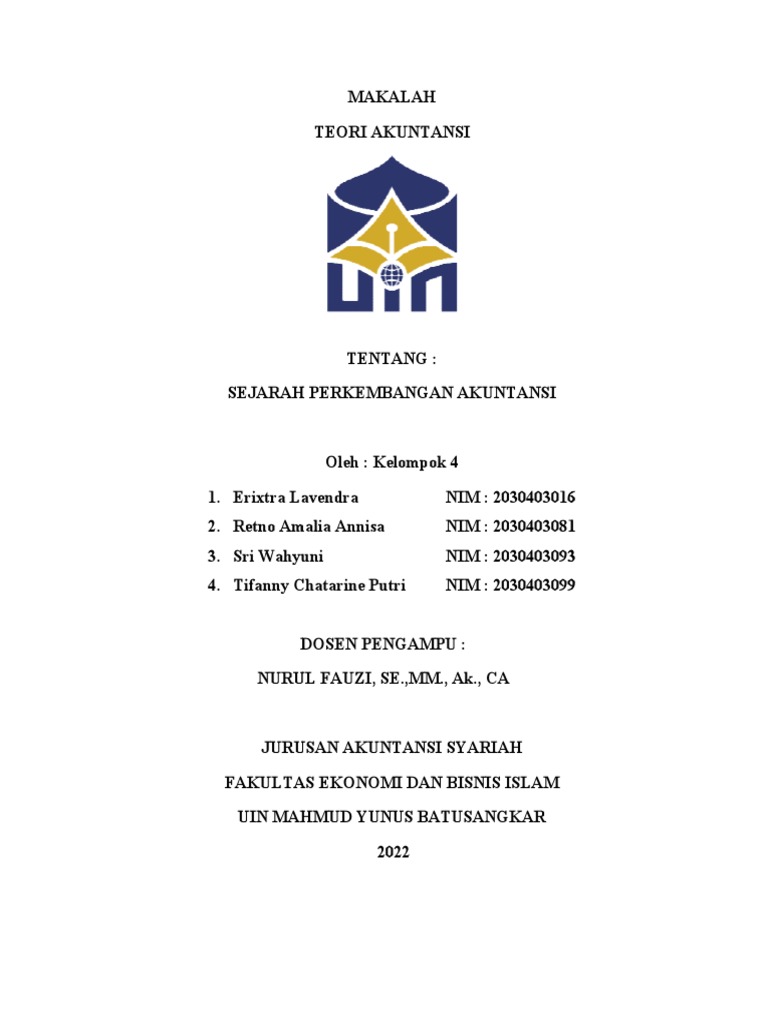 MAKALAH

TEORI AKUNTANSI

UIN

TENTANG :

SEJARAH PERKEMBANGAN AKUNTANSI

Oleh : Kelompok 4

1. Erixtra Lavendra NIM : 2030403016
2. Retno Amalia Annisa NIM : 2030403081
3. Sri Wahyuni NIM : 2030403093
4. Tifanny Chatarine Putri NIM : 2030403099

DOSEN PENGAMPU :

NURUL FAUZI, SE.,MM., Ak., CA

JURUSAN AKUNTANSI SYARIAH

FAKULTAS EKONOMI DAN BISNIS ISLAM

UIN MAHMUD YUNUS BATUSANGKAR

2022